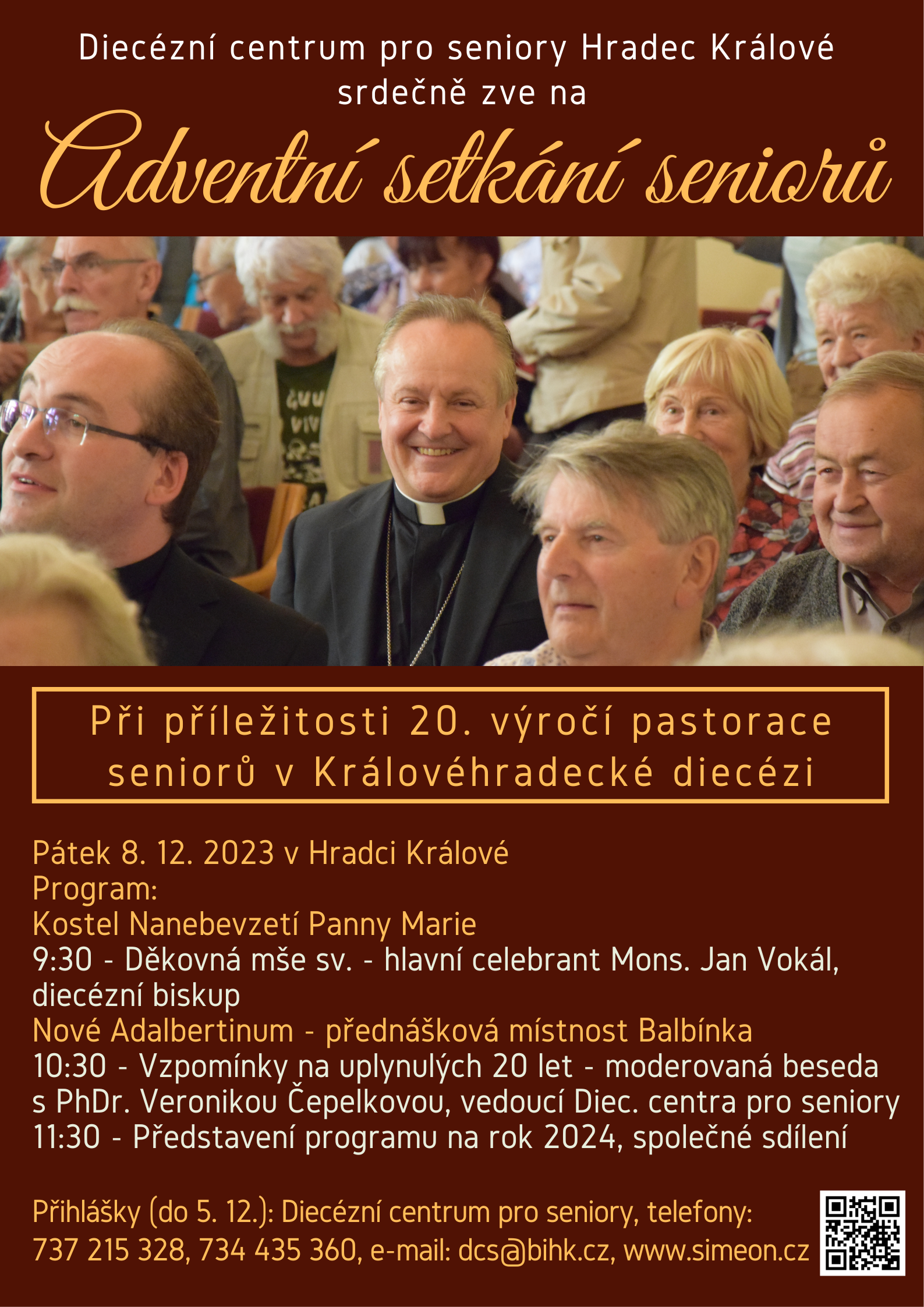 Diecézní centrum pro seniory Hradec Králové srdečně zve na

Adventní setkání seniorů

Při příležitosti 20. výročí pastorace seniorů v Královéhradecké diecézi

Pátek 8. 12. 2023 v Hradci Králové
Program:
Kostel Nanebevzetí Panny Marie
9:30 - Děkovná mše sv. - hlavní celebrant Mons. Jan Vokál, diecézní biskup
Nové Adalbertinum - přednášková místnost Balbínka
10:30 - Vzpomínky na uplynulých 20 let - moderovaná beseda s PhDr. Veronikou Čepelkovou, vedoucí Diec. centra pro seniory
11:30 - Představení programu na rok 2024, společné sdílení

Přihlášky (do 5. 12.): Diecézní centrum pro seniory, telefony: 737 215 328, 734 435 360, e-mail: dcs@bihk.cz, www.simeon.cz